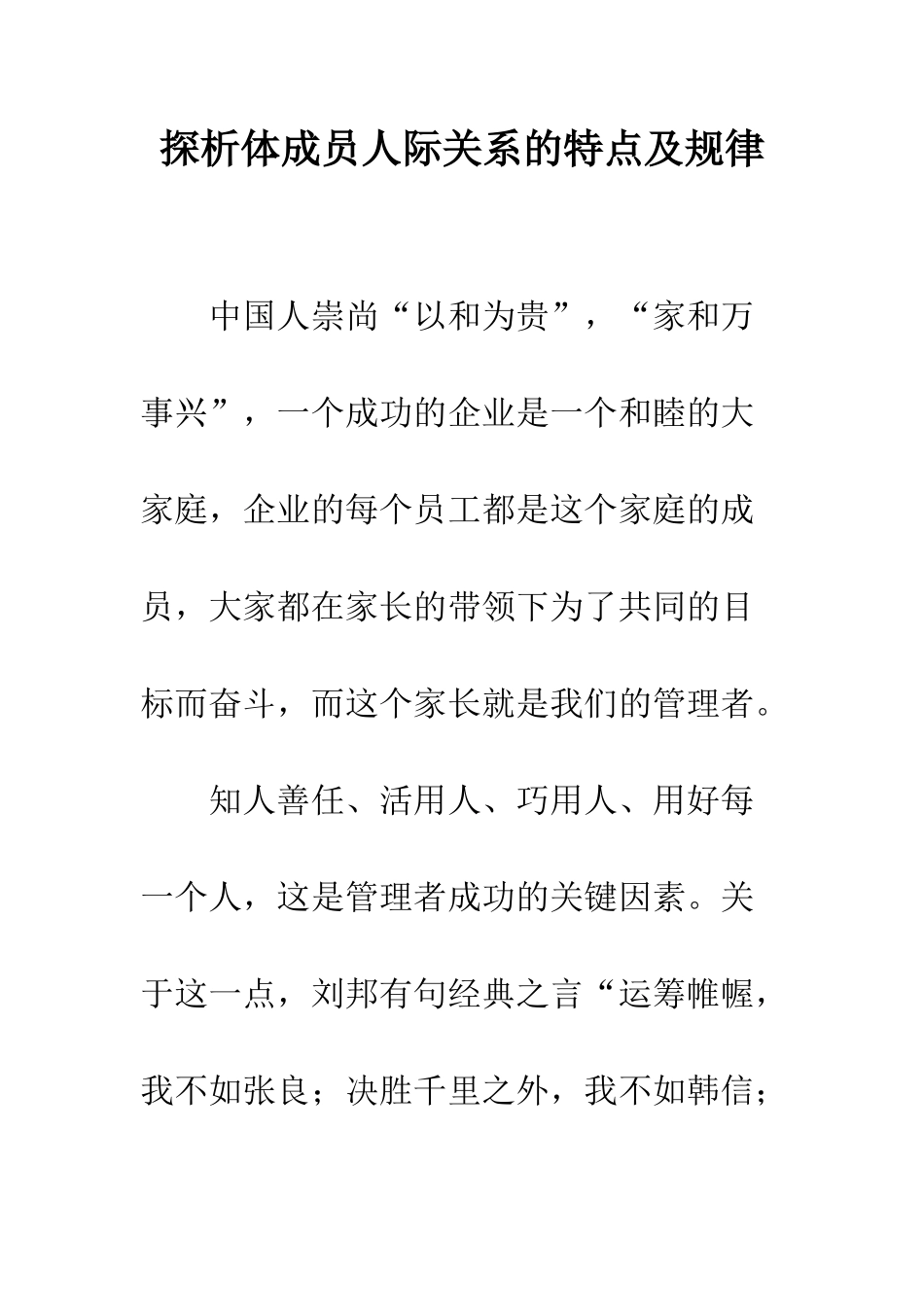 探析体成员人际关系的特点及规律

中国人崇尚“以和为贵”，“家和万事兴”，一个成功的企业是一个和睦的大家庭，企业的每个员工都是这个家庭的成员，大家都在家长的带领下为了共同的目标而奋斗，而这个家长就是我们的管理者。

知人善任、活用人、巧用人、用好每一个人，这是管理者成功的关键因素。关于这一点，刘邦有句经典之言“运筹帷幄，我不如张良；决胜千里之外，我不如韩信；